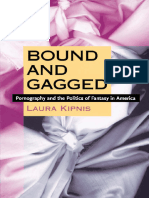 BOUND AND GAGGED

PDF

Pornography and the Politics of Fantasy in America

LAURA KIPNIS